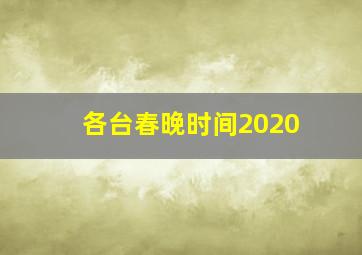 各台春晚时间2020